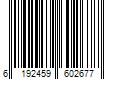 6 192459 602677